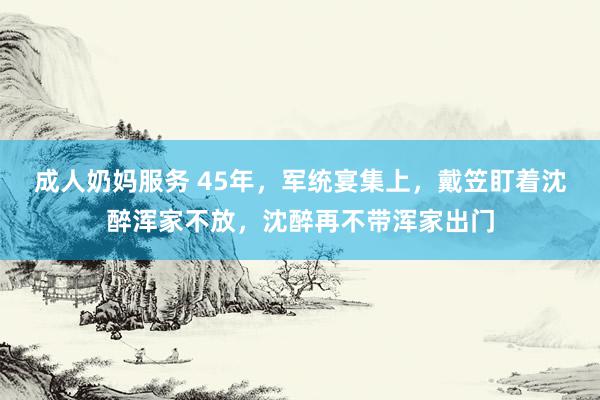 成人奶妈服务 45年，军统宴集上，戴笠盯着沈醉浑家不放，沈醉再不带浑家出门